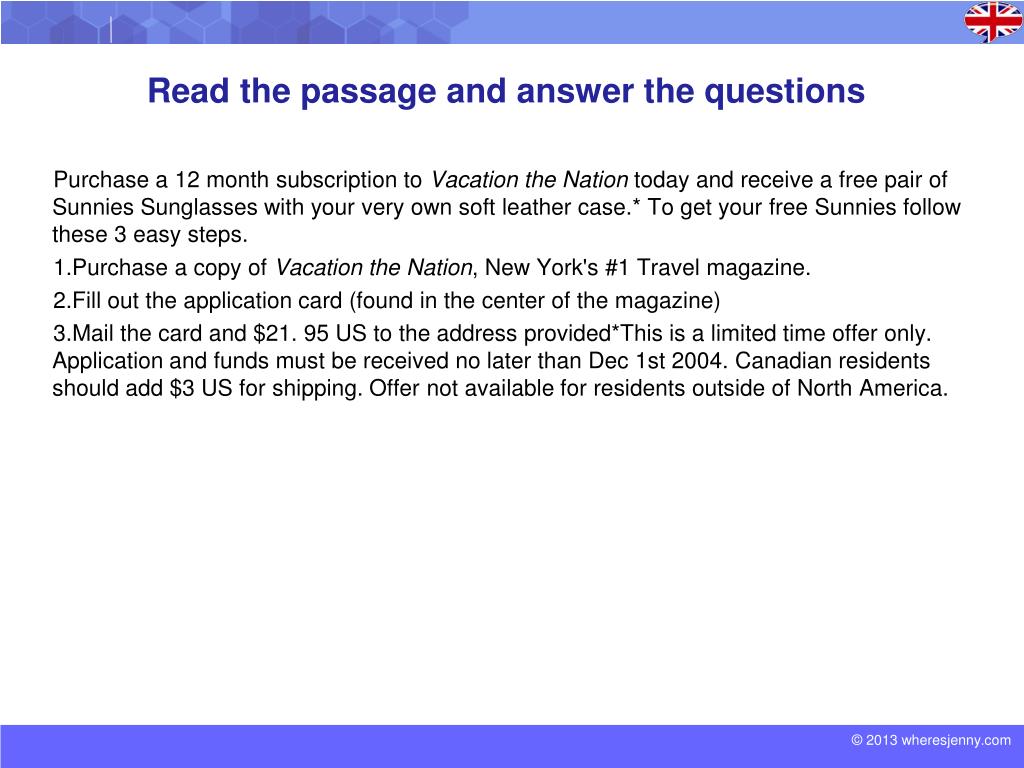 Read the passage and answer the questions

Purchase a 12 month subscription to Vacation the Nation today and receive a free pair of Sunnies Sunglasses with your very own soft leather case.* To get your free Sunnies follow these 3 easy steps.

1.Purchase a copy of Vacation the Nation, New York's #1 Travel magazine.

2.Fill out the application card (found in the center of the magazine)

3.Mail the card and $21. 95 US to the address provided*This is a limited time offer only. Application and funds must be received no later than Dec 1st 2004. Canadian residents should add $3 US for shipping. Offer not available for residents outside of North America.

© 2013 wheresjenny.com